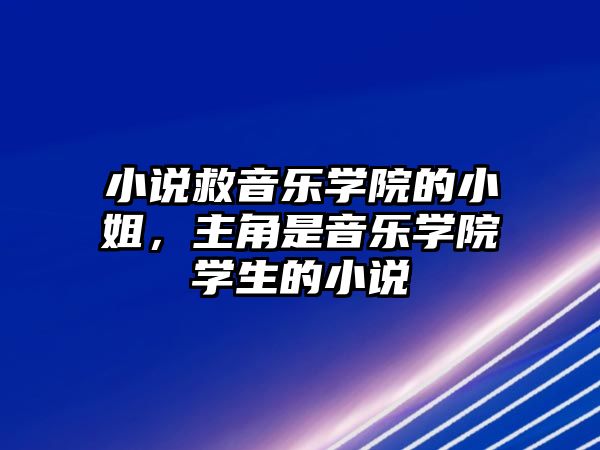 小说救音乐学院的小姐，主角是音乐学院学生的小说